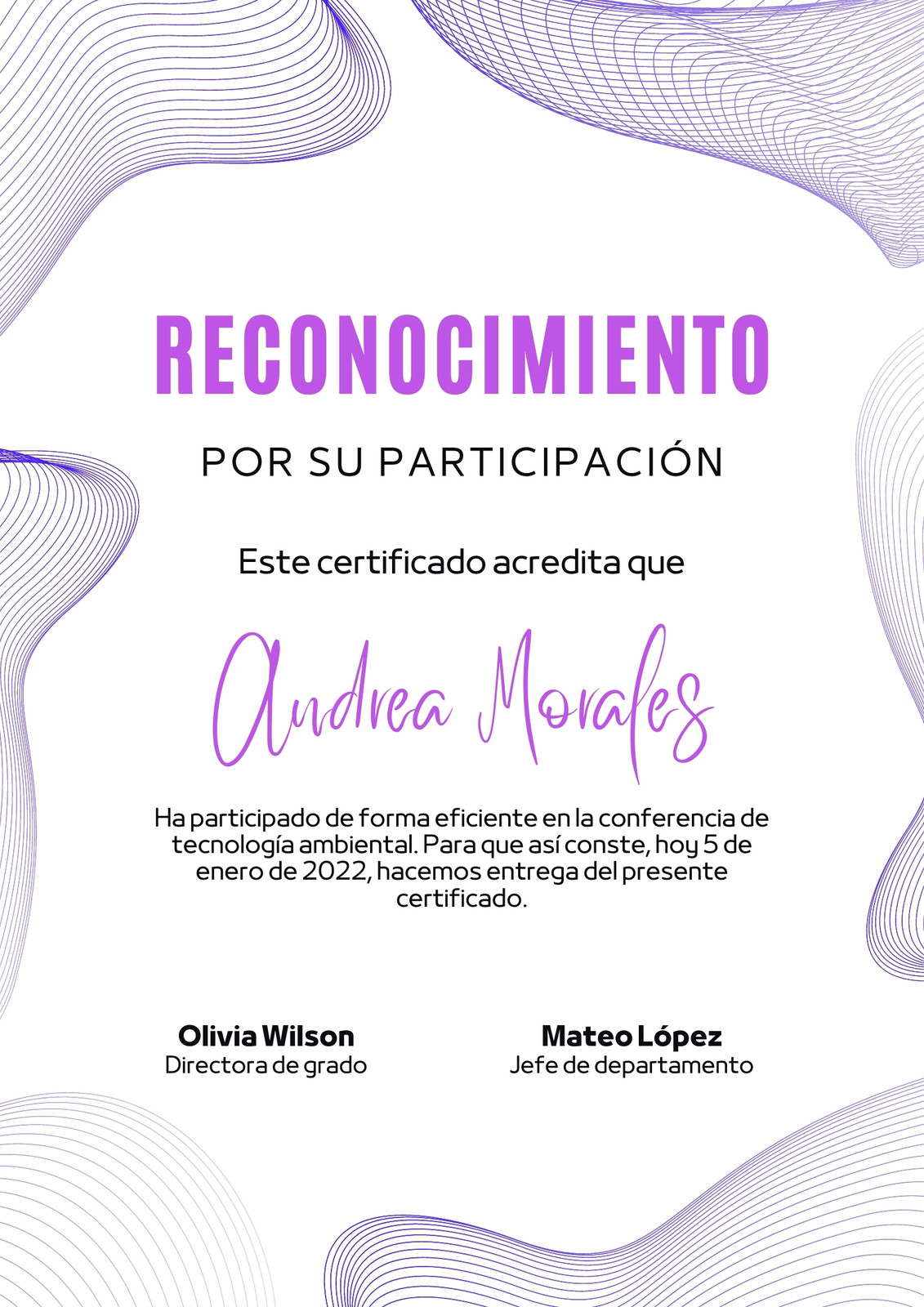 RECONOCIMIENTO

POR SU PARTICIPACIÓN

Este certificado acredita que

Andrea Morales

Ha participado de forma eficiente en la conferencia de tecnología ambiental. Para que así conste, hoy 5 de enero de 2022, hacemos entrega del presente certificado.

Olivia Wilson
Directora de grado

Mateo López
Jefe de departamento